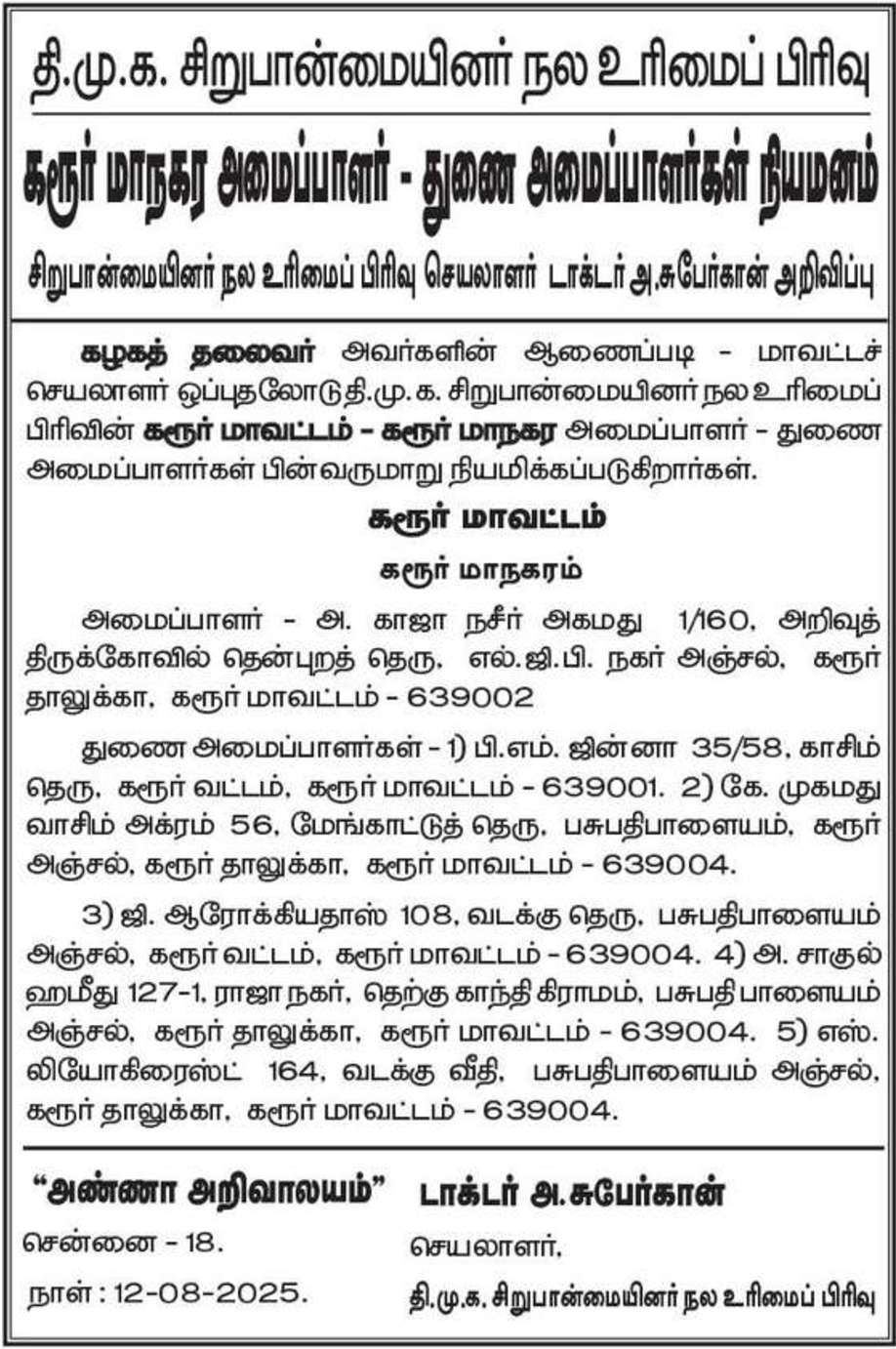 தி.மு.க. சிறுபான்மையினர் நல உரிமைப் பிரிவு

கரூர் மாநகர அமைப்பாளர் - துணை அமைப்பாளர்கள் நியமனம்

சிறுபான்மையினர் நல உரிமைப் பிரிவு செயலாளர் டாக்டர் அ.சுபேர்கான் அறிவிப்பு

கழகத் தலைவர் அவர்களின் ஆணைப்படி - மாவட்டச் செயலாளர் ஒப்புதலோடு தி.மு.க. சிறுபான்மையினர் நல உரிமைப் பிரிவின் கரூர் மாவட்டம் - கரூர் மாநகர அமைப்பாளர் - துணை அமைப்பாளர்கள் பின்வருமாறு நியமிக்கப்படுகிறார்கள்.

கரூர் மாவட்டம்

கரூர் மாநகரம்

அமைப்பாளர் - அ. காஜா நசீர் அகமது 1/160, அறிவுத் திருக்கோவில் தென்புறத் தெரு, எல்.ஜி.பி. நகர் அஞ்சல், கரூர் தாலுக்கா, கரூர் மாவட்டம் - 639002

துணை அமைப்பாளர்கள் - 1) பி.எம். ஜின்னா 35/58, காசிம் தெரு, கரூர் வட்டம், கரூர் மாவட்டம் - 639001. 2) கே. முகமது வாசிம் அக்ரம் 56, மேங்காட்டுத் தெரு, பசுபதிபாளையம், கரூர் அஞ்சல், கரூர் தாலுக்கா, கரூர் மாவட்டம் - 639004.

3) ஜி. ஆரோக்கியதாஸ் 108, வடக்கு தெரு, பசுபதிபாளையம் அஞ்சல், கரூர் வட்டம், கரூர் மாவட்டம் - 639004. 4) அ. சாகுல் ஹமீது 127-1, ராஜா நகர், தெற்கு காந்தி கிராமம், பசுபதி பாளையம் அஞ்சல், கரூர் தாலுக்கா, கரூர் மாவட்டம் - 639004. 5) எஸ். லியோகிரைஸ்ட் 164, வடக்கு வீதி, பசுபதிபாளையம் அஞ்சல், கரூர் தாலுக்கா, கரூர் மாவட்டம் - 639004.

"அண்ணா அறிவாலயம்"
சென்னை - 18.
நாள் : 12-08-2025.

டாக்டர் அ.சுபேர்கான்
செயலாளர்,
தி.மு.க. சிறுபான்மையினர் நல உரிமைப் பிரிவு